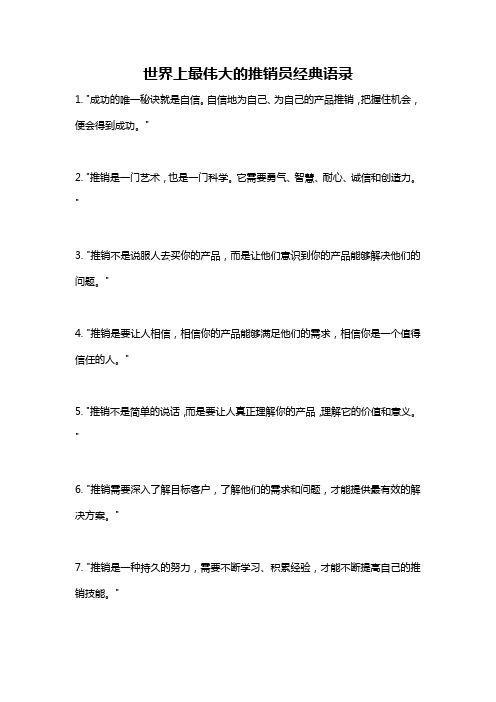 世界上最伟大的推销员经典语录

1. "成功的唯一秘诀就是自信。自信地为自己、为自己的产品推销，把握住机会，便会得到成功。"

2. "推销是一门艺术，也是一门科学。它需要勇气、智慧、耐心、诚信和创造力。"

3. "推销不是说服人去买你的产品，而是让他们意识到你的产品能够解决他们的问题。"

4. "推销是要让人相信，相信你的产品能够满足他们的需求，相信你是一个值得信任的人。"

5. "推销不是简单的说话，而是要让人真正理解你的产品，理解它的价值和意义。"

6. "推销需要深入了解目标客户，了解他们的需求和问题，才能提供最有效的解决方案。"

7. "推销是一种持久的努力，需要不断学习、积累经验，才能不断提高自己的推销技能。"